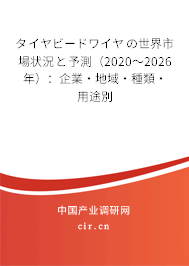 タイヤビードワイヤの世界市場状況と予測（2020～2026年）：企業・地域・種類・用途別

中国产业调研网

cir.cn